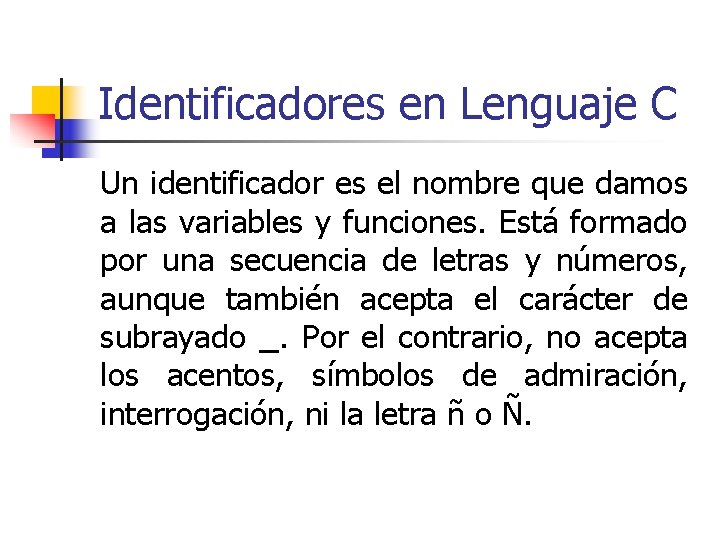 Identificadores en Lenguaje C

Un identificador es el nombre que damos a las variables y funciones. Está formado por una secuencia de letras y números, aunque también acepta el carácter de subrayado _. Por el contrario, no acepta los acentos, símbolos de admiración, interrogación, ni la letra ñ o Ñ.